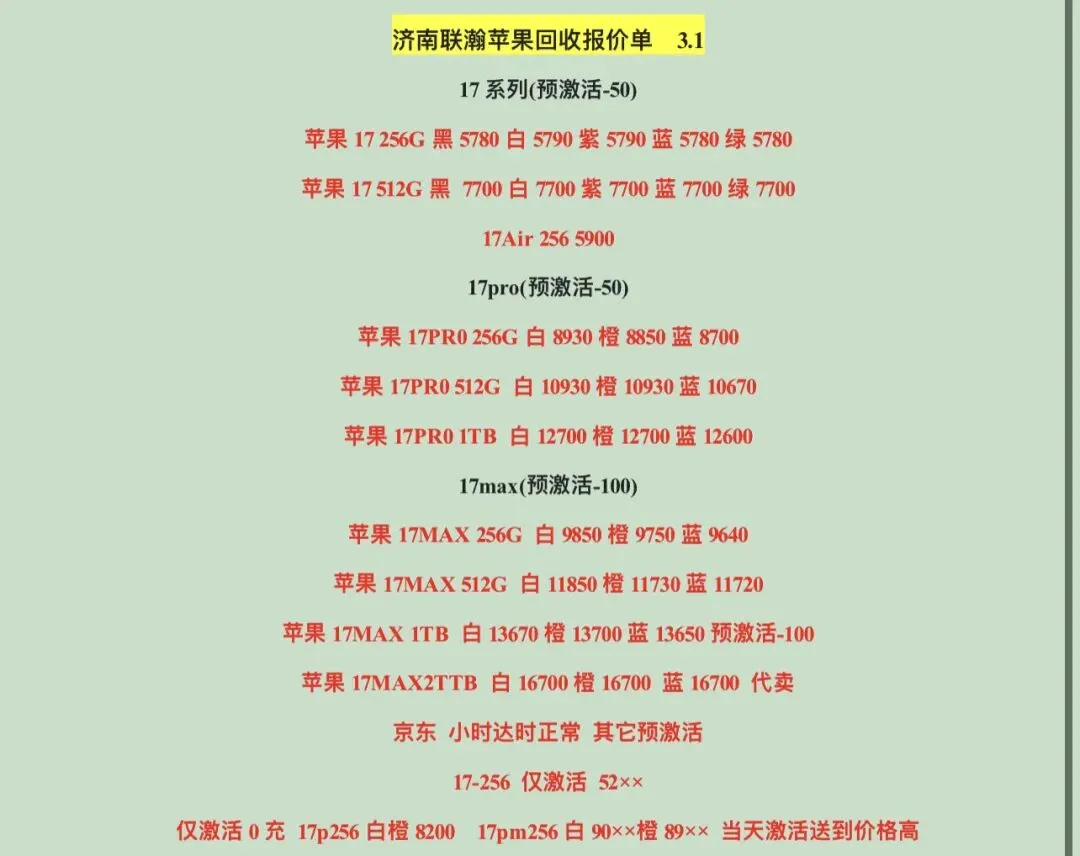 济南联瀚苹果回收报价单 3.1

17 系列(预激活-50)

苹果 17 256G 黑 5780 白 5790 紫 5790 蓝 5780 绿 5780

苹果 17 512G 黑 7700 白 7700 紫 7700 蓝 7700 绿 7700

17Air 256 5900

17pro(预激活-50)

苹果 17PR0 256G 白 8930 橙 8850 蓝 8700

苹果 17PR0 512G 白 10930 橙 10930 蓝 10670

苹果 17PR0 1TB 白 12700 橙 12700 蓝 12600

17max(预激活-100)

苹果 17MAX 256G 白 9850 橙 9750 蓝 9640

苹果 17MAX 512G 白 11850 橙 11730 蓝 11720

苹果 17MAX 1TB 白 13670 橙 13700 蓝 13650 预激活-100

苹果 17MAX2TTB 白 16700 橙 16700 蓝 16700 代卖

京东 小时达时正常 其它预激活

17-256 仅激活 52××

仅激活 0 充 17p256 白橙 8200 17pm256 白 90××橙 89×× 当天激活送到价格高